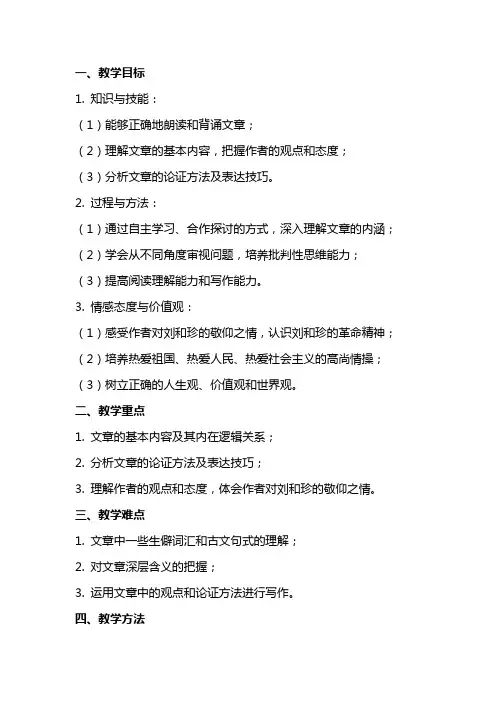 一、教学目标

1. 知识与技能：

（1）能够正确地朗读和背诵文章；

（2）理解文章的基本内容，把握作者的观点和态度；

（3）分析文章的论证方法及表达技巧。

2. 过程与方法：

（1）通过自主学习、合作探讨的方式，深入理解文章的内涵；

（2）学会从不同角度审视问题，培养批判性思维能力；

（3）提高阅读理解能力和写作能力。

3. 情感态度与价值观：

（1）感受作者对刘和珍的敬仰之情，认识刘和珍的革命精神；

（2）培养热爱祖国、热爱人民、热爱社会主义的高尚情操；

（3）树立正确的人生观、价值观和世界观。

二、教学重点

1. 文章的基本内容及其内在逻辑关系；

2. 分析文章的论证方法及表达技巧；

3. 理解作者的观点和态度，体会作者对刘和珍的敬仰之情。

三、教学难点

1. 文章中一些生僻词汇和古文句式的理解；

2. 对文章深层含义的把握；

3. 运用文章中的观点和论证方法进行写作。

四、教学方法